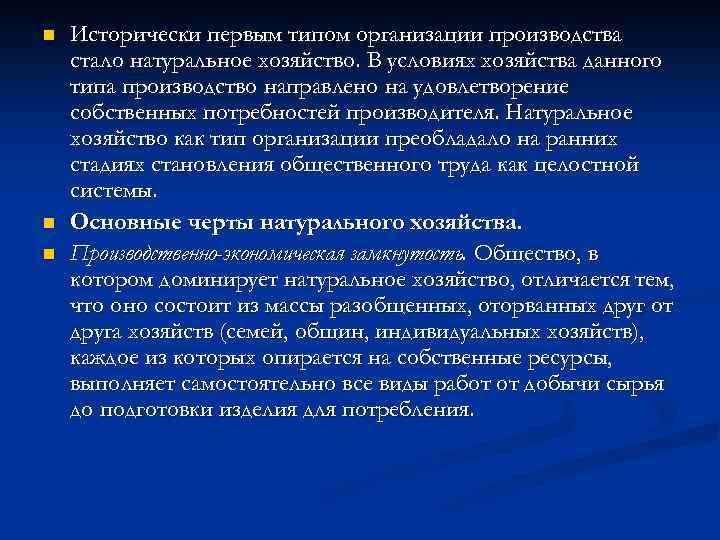 Исторически первым типом организации производства стало натуральное хозяйство. В условиях хозяйства данного типа производство направлено на удовлетворение собственных потребностей производителя. Натуральное хозяйство как тип организации преобладало на ранних стадиях становления общественного труда как целостной системы.

Основные черты натурального хозяйства.

Производственно-экономическая замкнутость. Общество, в котором доминирует натуральное хозяйство, отличается тем, что оно состоит из массы разобщенных, оторванных друг от друга хозяйств (семей, общин, индивидуальных хозяйств), каждое из которых опирается на собственные ресурсы, выполняет самостоятельно все виды работ от добычи сырья до подготовки изделия для потребления.